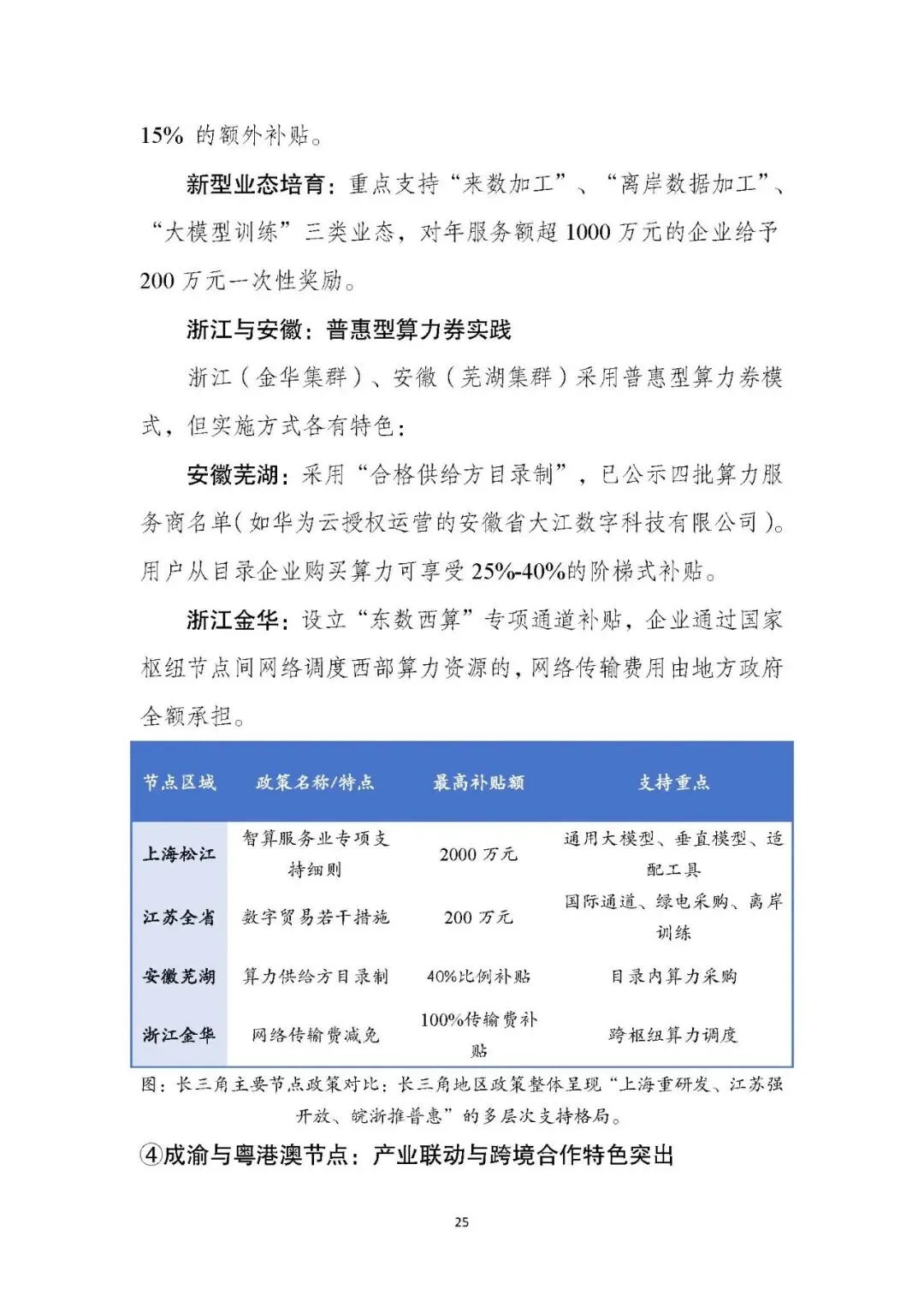 15% 的额外补贴。

新型业态培育：重点支持“来数加工”、“离岸数据加工”、“大模型训练”三类业态，对年服务额超 1000 万元的企业给予 200 万元一次性奖励。

浙江与安徽：普惠型算力券实践

浙江（金华集群）、安徽（芜湖集群）采用普惠型算力券模式，但实施方式各有特色：

安徽芜湖：采用“合格供给方目录制”，已公示四批算力服务商名单（如华为云授权运营的安徽省大江数字科技有限公司）。用户从目录企业购买算力可享受 25%-40%的阶梯式补贴。

浙江金华：设立“东数西算”专项通道补贴，企业通过国家枢纽节点间网络调度西部算力资源的，网络传输费用由地方政府全额承担。

| 节点区域 | 政策名称/特点 | 最高补贴额 | 支持重点 |
|---|---|---|---|
| 上海松江 | 智算服务业专项支持细则 | 2000 万元 | 通用大模型、垂直模型、适配工具 |
| 江苏全省 | 数字贸易若干措施 | 200 万元 | 国际通道、绿电采购、离岸训练 |
| 安徽芜湖 | 算力供给方目录制 | 40%比例补贴 | 目录内算力采购 |
| 浙江金华 | 网络传输费减免 | 100%传输费补贴 | 跨枢纽算力调度 |

图：长三角主要节点政策对比：长三角地区政策整体呈现“上海重研发、江苏强开放、皖浙推普惠”的多层次支持格局。

④成渝与粤港澳节点：产业联动与跨境合作特色突出

25